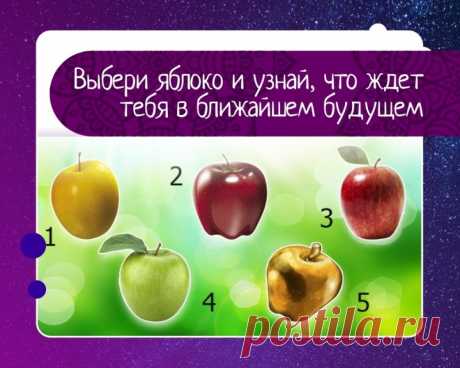 Выбери яблоко и узнай, что ждет тебя в ближайшем будущем

1
2
3
4
5

postila.ru